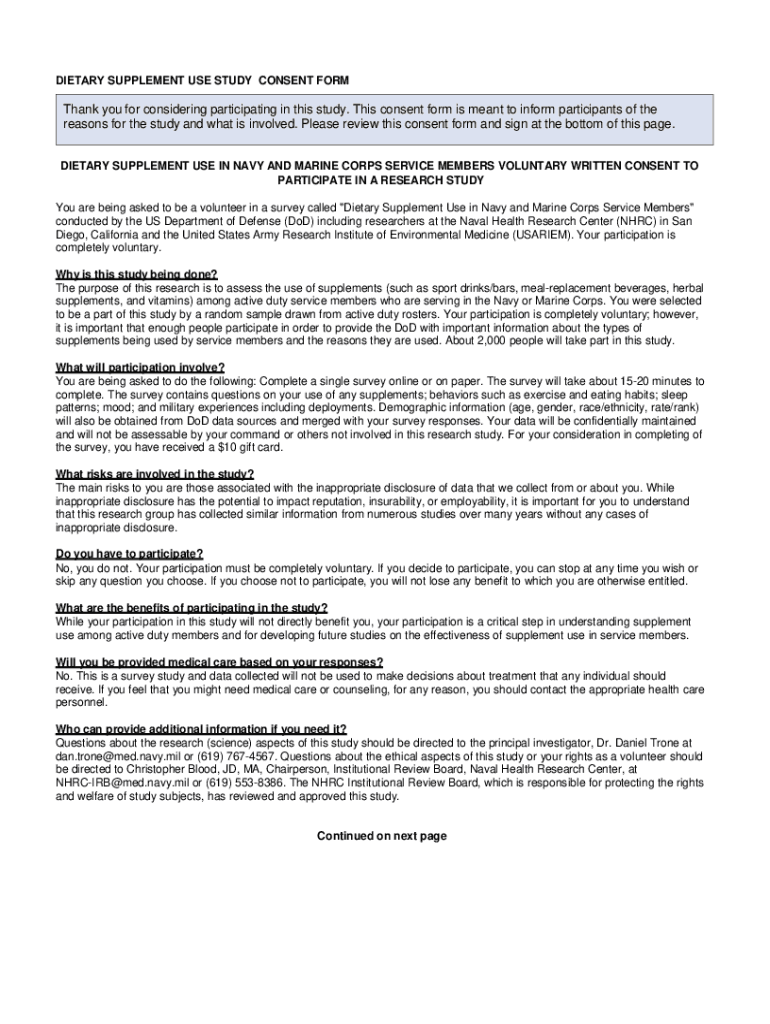 DIETARY SUPPLEMENT USE STUDY CONSENT FORM

Thank you for considering participating in this study. This consent form is meant to inform participants of the reasons for the study and what is involved. Please review this consent form and sign at the bottom of this page.

DIETARY SUPPLEMENT USE IN NAVY AND MARINE CORPS SERVICE MEMBERS VOLUNTARY WRITTEN CONSENT TO PARTICIPATE IN A RESEARCH STUDY

You are being asked to be a volunteer in a survey called "Dietary Supplement Use in Navy and Marine Corps Service Members" conducted by the US Department of Defense (DoD) including researchers at the Naval Health Research Center (NHRC) in San Diego, California and the United States Army Research Institute of Environmental Medicine (USARIEM). Your participation is completely voluntary.

Why is this study being done?
The purpose of this research is to assess the use of supplements (such as sport drinks/bars, meal-replacement beverages, herbal supplements, and vitamins) among active duty service members who are serving in the Navy or Marine Corps. You were selected to be a part of this study by a random sample drawn from active duty rosters. Your participation is completely voluntary; however, it is important that enough people participate in order to provide the DoD with important information about the types of supplements being used by service members and the reasons they are used. About 2,000 people will take part in this study.

What will participation involve?
You are being asked to do the following: Complete a single survey online or on paper. The survey will take about 15-20 minutes to complete. The survey contains questions on your use of any supplements; behaviors such as exercise and eating habits; sleep patterns; mood; and military experiences including deployments. Demographic information (age, gender, race/ethnicity, rate/rank) will also be obtained from DoD data sources and merged with your survey responses. Your data will be confidentially maintained and will not be assessable by your command or others not involved in this research study. For your consideration in completing of the survey, you have received a $10 gift card.

What risks are involved in the study?
The main risks to you are those associated with the inappropriate disclosure of data that we collect from or about you. While inappropriate disclosure has the potential to impact reputation, insurability, or employability, it is important for you to understand that this research group has collected similar information from numerous studies over many years without any cases of inappropriate disclosure.

Do you have to participate?
No, you do not. Your participation must be completely voluntary. If you decide to participate, you can stop at any time you wish or skip any question you choose. If you choose not to participate, you will not lose any benefit to which you are otherwise entitled.

What are the benefits of participating in the study?
While your participation in this study will not directly benefit you, your participation is a critical step in understanding supplement use among active duty members and for developing future studies on the effectiveness of supplement use in service members.

Will you be provided medical care based on your responses?
No. This is a survey study and data collected will not be used to make decisions about treatment that any individual should receive. If you feel that you might need medical care or counseling, for any reason, you should contact the appropriate health care personnel.

Who can provide additional information if you need it?
Questions about the research (science) aspects of this study should be directed to the principal investigator, Dr. Daniel Trone at dan.trone@med.navy.mil or (619) 767-4567. Questions about the ethical aspects of this study or your rights as a volunteer should be directed to Christopher Blood, JD, MA, Chairperson, Institutional Review Board, Naval Health Research Center, at NHRC-IRB@med.navy.mil or (619) 553-8386. The NHRC Institutional Review Board, which is responsible for protecting the rights and welfare of study subjects, has reviewed and approved this study.

Continued on next page